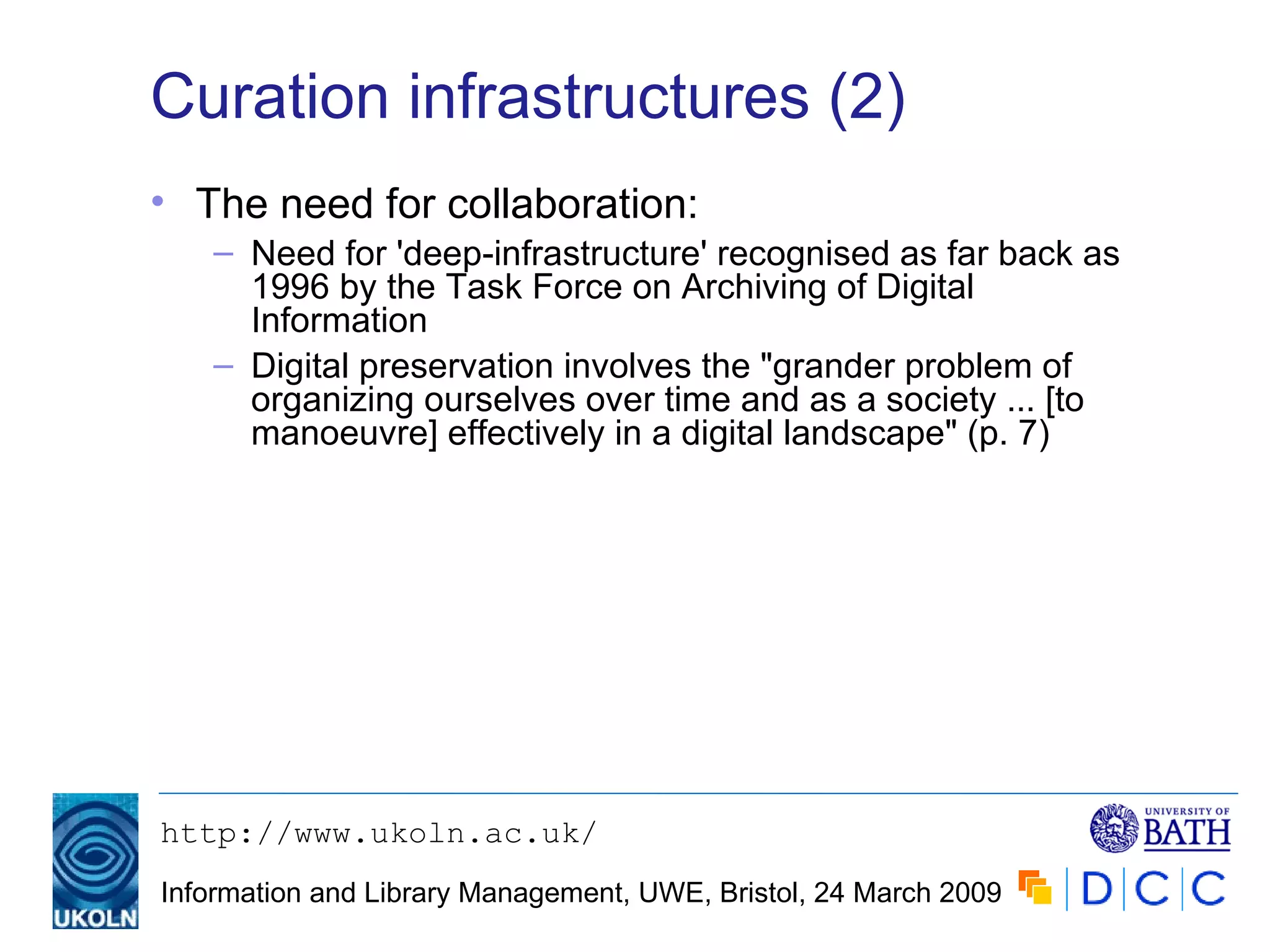 Curation infrastructures (2)

• The need for collaboration:
 – Need for 'deep-infrastructure' recognised as far back as 1996 by the Task Force on Archiving of Digital Information
 – Digital preservation involves the "grander problem of organizing ourselves over time and as a society ... [to manoeuvre] effectively in a digital landscape" (p. 7)

UKOLN

http://www.ukoln.ac.uk/

Information and Library Management, UWE, Bristol, 24 March 2009

UNIVERSITY OF BATH

DCC